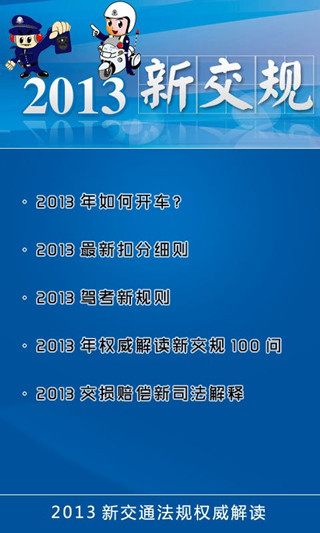 2013 新交规

◦ 2013 年如何开车？

◦ 2013 最新扣分细则

◦ 2013 驾考新规则

◦ 2013 年权威解读新交规 100 问

◦ 2013 交损赔偿新司法解释

2013 新交通法规权威解读